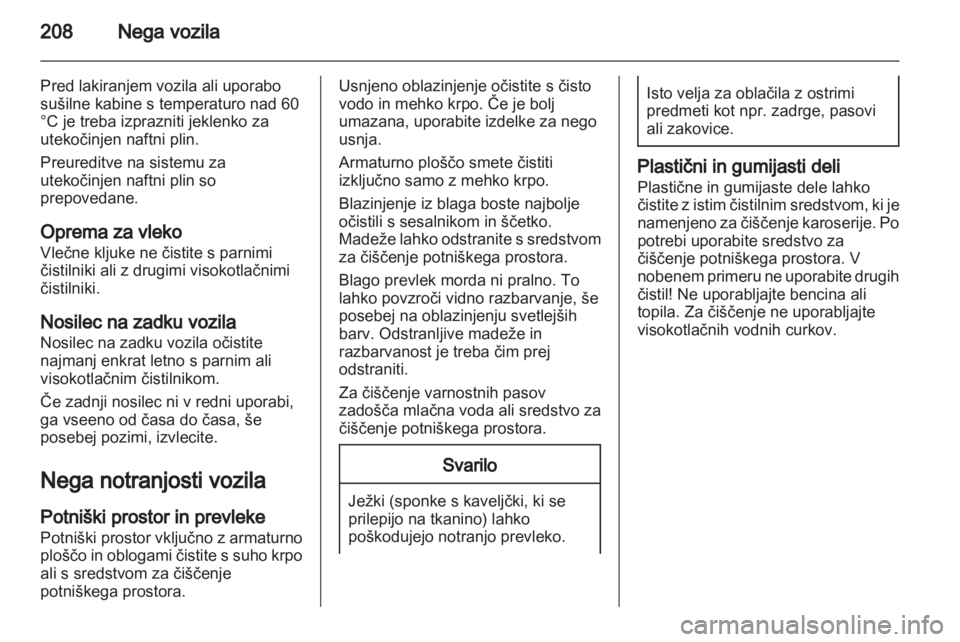 208 Nega vozila

Pred lakiranjem vozila ali uporabo sušilne kabine s temperaturo nad 60 °C je treba izprazniti jeklenko za utekočinjen naftni plin.

Preureditve na sistemu za utekočinjen naftni plin so prepovedane.

Oprema za vleko
Vlečne kljuke ne čistite s parnimi čistilniki ali z drugimi visokotlačnimi čistilniki.

Nosilec na zadku vozila
Nosilec na zadku vozila očistite najmanj enkrat letno s parnim ali visokotlačnim čistilnikom.

Če zadnji nosilec ni v redni uporabi, ga vseeno od časa do časa, še posebej pozimi, izvlecite.

Nega notranjosti vozila

Potniški prostor in prevleke
Potniški prostor vključno z armaturno ploščo in oblogami čistite s suho krpo ali s sredstvom za čiščenje potniškega prostora.

Usnjeno oblazinjenje očistite s čisto vodo in mehko krpo. Če je bolj umazana, uporabite izdelke za nego usnja.

Armaturno ploščo smete čistiti izključno samo z mehko krpo.

Blazinjenje iz blaga boste najbolje očistili s sesalnikom in ščetko. Madeže lahko odstranite s sredstvom za čiščenje potniškega prostora.

Blago prevlek morda ni pralno. To lahko povzroči vidno razbarvanje, še posebej na oblazinjenju svetlejših barv. Odstranljive madeže in razbarvanost je treba čim prej odstraniti.

Za čiščenje varnostnih pasov zadošča mlačna voda ali sredstvo za čiščenje potniškega prostora.

Svarilo

Ježki (sponke s kaveljčki, ki se prilepijo na tkanino) lahko poškodujejo notranjo prevleko.

Isto velja za oblačila z ostrimi predmeti kot npr. zadrge, pasovi ali zakovice.

Plastični in gumijasti deli
Plastične in gumijaste dele lahko čistite z istim čistilnim sredstvom, ki je namenjeno za čiščenje karoserije. Po potrebi uporabite sredstvo za čiščenje potniškega prostora. V nobenem primeru ne uporabite drugih čistil! Ne uporabljajte bencina ali topila. Za čiščenje ne uporabljajte visokotlačnih vodnih curkov.

carmanualsonline.info